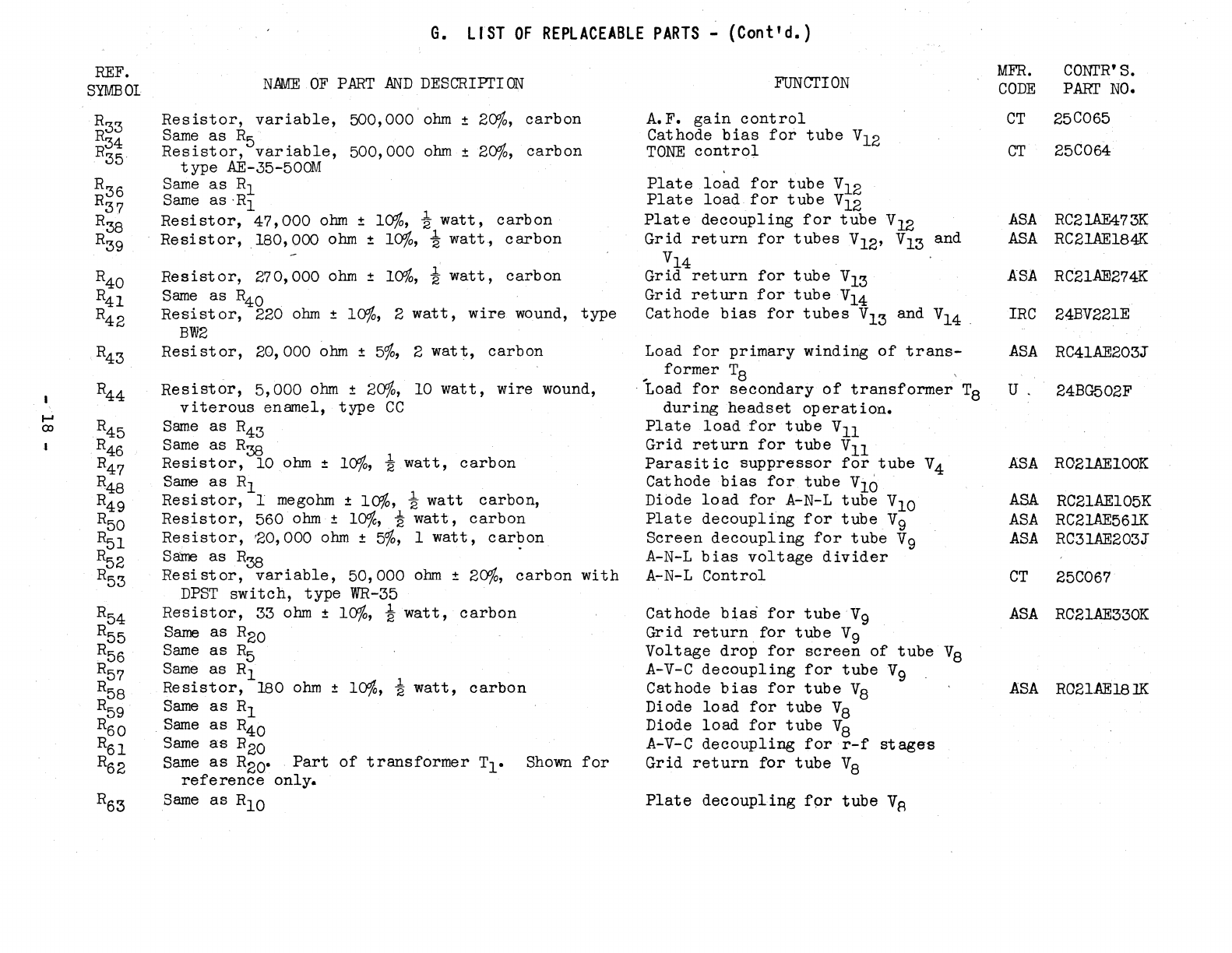 G. LIST OF REPLACEABLE PARTS - (Cont'd.)

| REF. SYMBOL | NAME OF PART AND DESCRIPTION | FUNCTION | MFR. CODE | CONTR'S. PART NO. |
|---|---|---|---|---|
| $R_{33}$ | Resistor, variable, 500,000 ohm ± 20%, carbon | A.F. gain control | CT | 25C065 |
| $R_{34}$ | Same as $R_5$ | Cathode bias for tube $V_{12}$ | | |
| $R_{35}$ | Resistor, variable, 500,000 ohm ± 20%, carbon type AE-35-500M | TONE control | CT | 25C064 |
| $R_{36}$ | Same as $R_1$ | Plate load for tube $V_{12}$ | | |
| $R_{37}$ | Same as $R_1$ | Plate load for tube $V_{12}$ | | |
| $R_{38}$ | Resistor, 47,000 ohm ± 10%, $\frac{1}{2}$ watt, carbon | Plate decoupling for tube $V_{12}$ | ASA | RC21AE473K |
| $R_{39}$ | Resistor, 180,000 ohm ± 10%, $\frac{1}{2}$ watt, carbon | Grid return for tubes $V_{12}$, $V_{13}$ and $V_{14}$ | ASA | RC21AE184K |
| $R_{40}$ | Resistor, 270,000 ohm ± 10%, $\frac{1}{2}$ watt, carbon | Grid return for tube $V_{13}$ | ASA | RC21AE274K |
| $R_{41}$ | Same as $R_{40}$ | Grid return for tube $V_{14}$ | | |
| $R_{42}$ | Resistor, 220 ohm ± 10%, 2 watt, wire wound, type BW2 | Cathode bias for tubes $V_{13}$ and $V_{14}$ | IRC | 24BV221E |
| $R_{43}$ | Resistor, 20,000 ohm ± 5%, 2 watt, carbon | Load for primary winding of transformer $T_8$ | ASA | RC41AE203J |
| $R_{44}$ | Resistor, 5,000 ohm ± 20%, 10 watt, wire wound, viterous enamel, type CC | Load for secondary of transformer $T_8$ during headset operation. | U | 24BG502F |
| $R_{45}$ | Same as $R_{43}$ | Plate load for tube $V_{11}$ | | |
| $R_{46}$ | Same as $R_{38}$ | Grid return for tube $V_{11}$ | | |
| $R_{47}$ | Resistor, 10 ohm ± 10%, $\frac{1}{2}$ watt, carbon | Parasitic suppressor for tube $V_4$ | ASA | RC21AE100K |
| $R_{48}$ | Same as $R_1$ | Cathode bias for tube $V_{10}$ | | |
| $R_{49}$ | Resistor, 1 megohm ± 10%, $\frac{1}{2}$ watt carbon, | Diode load for A-N-L tube $V_{10}$ | ASA | RC21AE105K |
| $R_{50}$ | Resistor, 560 ohm ± 10%, $\frac{1}{2}$ watt, carbon | Plate decoupling for tube $V_9$ | ASA | RC21AE561K |
| $R_{51}$ | Resistor, 20,000 ohm ± 5%, 1 watt, carbon | Screen decoupling for tube $V_9$ | ASA | RC31AE203J |
| $R_{52}$ | Same as $R_{38}$ | A-N-L bias voltage divider | | |
| $R_{53}$ | Resistor, variable, 50,000 ohm ± 20%, carbon with DPST switch, type WR-35 | A-N-L Control | CT | 25C067 |
| $R_{54}$ | Resistor, 33 ohm ± 10%, $\frac{1}{2}$ watt, carbon | Cathode bias for tube $V_9$ | ASA | RC21AE330K |
| $R_{55}$ | Same as $R_{20}$ | Grid return for tube $V_9$ | | |
| $R_{56}$ | Same as $R_5$ | Voltage drop for screen of tube $V_8$ | | |
| $R_{57}$ | Same as $R_1$ | A-V-C decoupling for tube $V_9$ | | |
| $R_{58}$ | Resistor, 180 ohm ± 10%, $\frac{1}{2}$ watt, carbon | Cathode bias for tube $V_8$ | ASA | RC21AE181K |
| $R_{59}$ | Same as $R_1$ | Diode load for tube $V_8$ | | |
| $R_{60}$ | Same as $R_{40}$ | Diode load for tube $V_8$ | | |
| $R_{61}$ | Same as $R_{20}$ | A-V-C decoupling for r-f stages | | |
| $R_{62}$ | Same as $R_{20}$. Part of transformer $T_1$. Shown for reference only. | Grid return for tube $V_8$ | | |
| $R_{63}$ | Same as $R_{10}$ | Plate decoupling for tube $V_8$ | | |

- 18 -